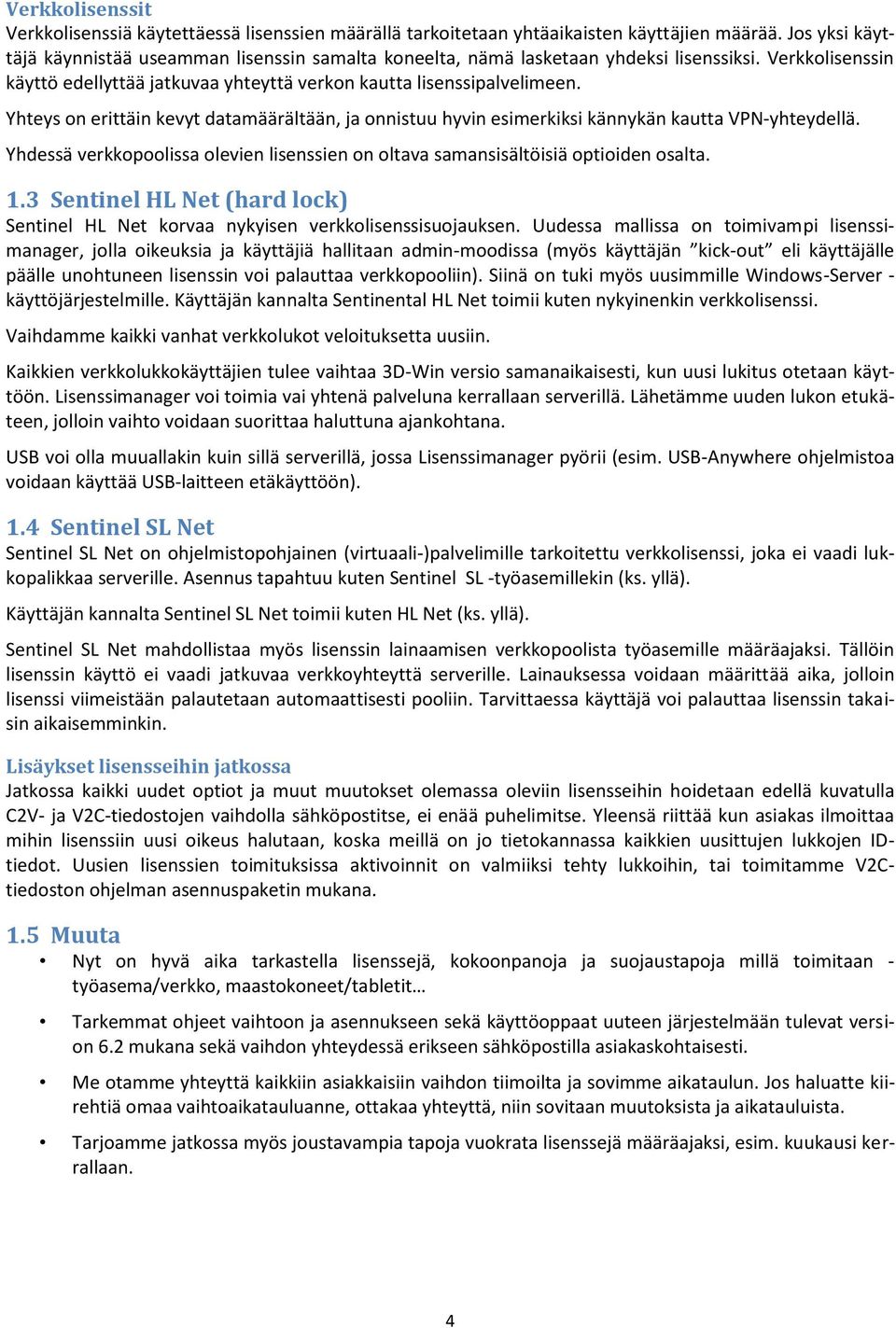 Verkkolisenssit
Verkkolisenssiä käytettäessä lisenssien määrällä tarkoitetaan yhtäaikaisten käyttäjien määrää. Jos yksi käyttäjä käynnistää useamman lisenssin samalta koneelta, nämä lasketaan yhdeksi lisenssiksi. Verkkolisenssin käyttö edellyttää jatkuvaa yhteyttä verkon kautta lisenssipalvelimeen.

Yhteys on erittäin kevyt datamäärältään, ja onnistuu hyvin esimerkiksi kännykän kautta VPN-yhteydellä.

Yhdessä verkkopoolissa olevien lisenssien on oltava samansisältöisiä optioiden osalta.

1.3 Sentinel HL Net (hard lock)
Sentinel HL Net korvaa nykyisen verkkolisenssisuojauksen. Uudessa mallissa on toimivampi lisenssimanager, jolla oikeuksia ja käyttäjiä hallitaan admin-moodissa (myös käyttäjän ”kick-out” eli käyttäjälle päälle unohtuneen lisenssin voi palauttaa verkkopooliin). Siinä on tuki myös uusimmille Windows-Server -käyttöjärjestelmille. Käyttäjän kannalta Sentinental HL Net toimii kuten nykyinenkin verkkolisenssi.

Vaihdamme kaikki vanhat verkkolukot veloituksetta uusiin.

Kaikkien verkkolukkokäyttäjien tulee vaihtaa 3D-Win versio samanaikaisesti, kun uusi lukitus otetaan käyttöön. Lisenssimanager voi toimia vai yhtenä palveluna kerrallaan serverillä. Lähetämme uuden lukon etukäteen, jolloin vaihto voidaan suorittaa haluttuna ajankohtana.

USB voi olla muuallakin kuin sillä serverillä, jossa Lisenssimanager pyörii (esim. USB-Anywhere ohjelmistoa voidaan käyttää USB-laitteen etäkäyttöön).

1.4 Sentinel SL Net
Sentinel SL Net on ohjelmistopohjainen (virtuaali-)palvelimille tarkoitettu verkkolisenssi, joka ei vaadi lukkopalikkaa serverille. Asennus tapahtuu kuten Sentinel SL -työasemillekin (ks. yllä).

Käyttäjän kannalta Sentinel SL Net toimii kuten HL Net (ks. yllä).

Sentinel SL Net mahdollistaa myös lisenssin lainaamisen verkkopoolista työasemille määräajaksi. Tällöin lisenssin käyttö ei vaadi jatkuvaa verkkoyhteyttä serverille. Lainauksessa voidaan määrittää aika, jolloin lisenssi viimeistään palautetaan automaattisesti pooliin. Tarvittaessa käyttäjä voi palauttaa lisenssin takaisin aikaisemminkin.

Lisäykset lisensseihin jatkossa
Jatkossa kaikki uudet optiot ja muut muutokset olemassa oleviin lisensseihin hoidetaan edellä kuvatulla C2V- ja V2C-tiedostojen vaihdolla sähköpostitse, ei enää puhelimitse. Yleensä riittää kun asiakas ilmoittaa mihin lisenssiin uusi oikeus halutaan, koska meillä on jo tietokannassa kaikkien uusittujen lukkojen ID-tiedot. Uusien lisenssien toimituksissa aktivoinnit on valmiiksi tehty lukkoihin, tai toimitamme V2C-tiedoston ohjelman asennuspaketin mukana.

1.5 Muuta
• Nyt on hyvä aika tarkastella lisenssejä, kokoonpanoja ja suojaustapoja millä toimitaan - työasema/verkko, maastokoneet/tabletit…

• Tarkemmat ohjeet vaihtoon ja asennukseen sekä käyttöoppaat uuteen järjestelmään tulevat version 6.2 mukana sekä vaihdon yhteydessä erikseen sähköpostilla asiakaskohtaisesti.

• Me otamme yhteyttä kaikkiin asiakkaisiin vaihdon tiimoilta ja sovimme aikataulun. Jos haluatte kiirehtiä omaa vaihtoaikatauluanne, ottakaa yhteyttä, niin sovitaan muutoksista ja aikatauluista.

• Tarjoamme jatkossa myös joustavampia tapoja vuokrata lisenssejä määräajaksi, esim. kuukausi kerrallaan.

4